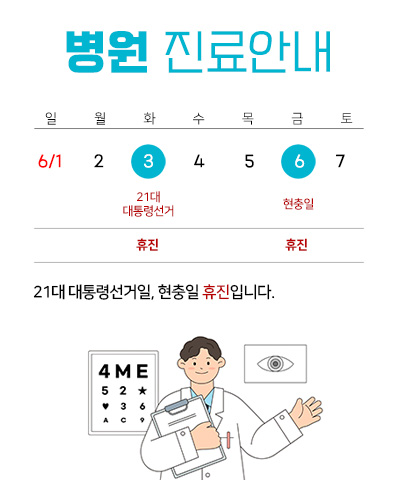 병원 진료안내

| 일 | 월 | 화 | 수 | 목 | 금 | 토 |
|---|---|---|---|---|---|---|
| 6/1 | 2 | 3 | 4 | 5 | 6 | 7 |
| | | 21대 대통령선거 | | | 현충일 | |
| | | 휴진 | | | 휴진 | |

21대 대통령선거일, 현충일 휴진입니다.

4 M E
5 2 ★
♥ 3 6
A C 9